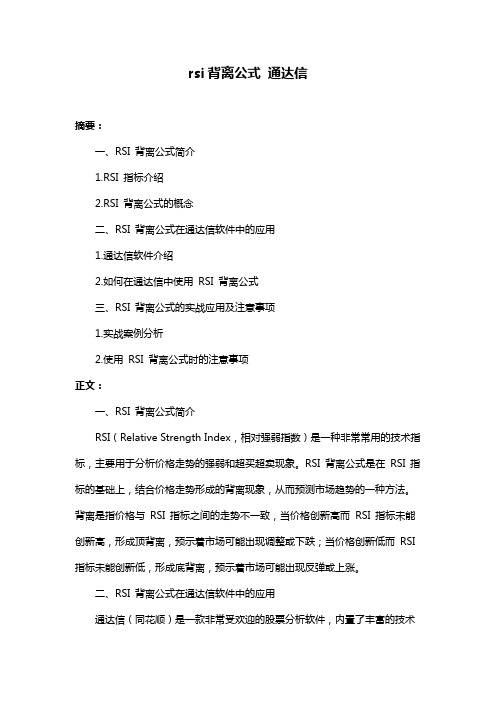 rsi 背离公式 通达信

摘要：

一、RSI 背离公式简介

1.RSI 指标介绍

2.RSI 背离公式的概念

二、RSI 背离公式在通达信软件中的应用

1.通达信软件介绍

2.如何在通达信中使用 RSI 背离公式

三、RSI 背离公式的实战应用及注意事项

1.实战案例分析

2.使用 RSI 背离公式时的注意事项

正文：

一、RSI 背离公式简介

RSI（Relative Strength Index，相对强弱指数）是一种非常常用的技术指标，主要用于分析价格走势的强弱和超买超卖现象。RSI 背离公式是在 RSI 指标的基础上，结合价格走势形成的背离现象，从而预测市场趋势的一种方法。背离是指价格与 RSI 指标之间的走势不一致，当价格创新高而 RSI 指标未能创新高，形成顶背离，预示着市场可能出现调整或下跌；当价格创新低而 RSI 指标未能创新低，形成底背离，预示着市场可能出现反弹或上涨。

二、RSI 背离公式在通达信软件中的应用

通达信（同花顺）是一款非常受欢迎的股票分析软件，内置了丰富的技术